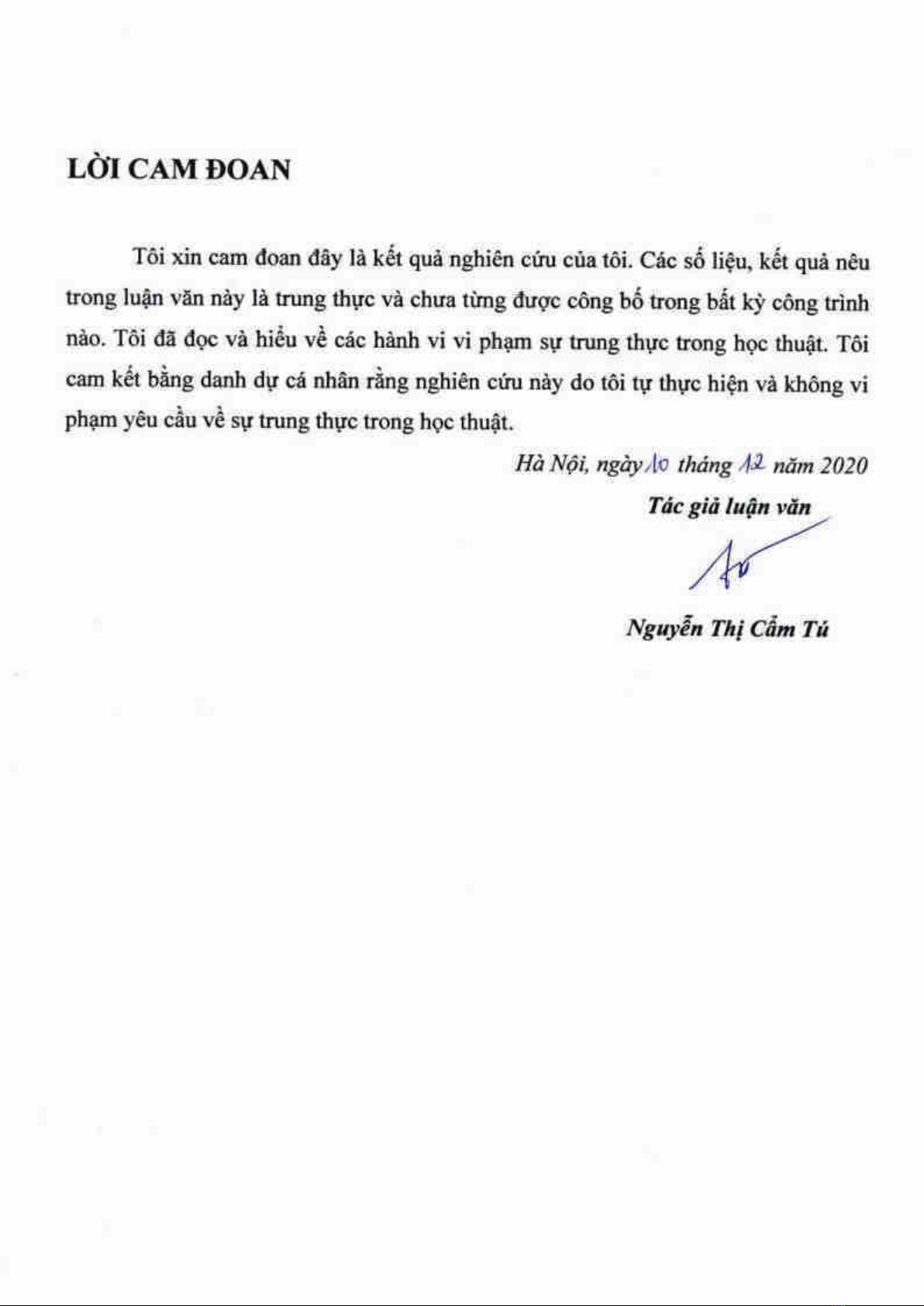 LỜI CAM ĐOAN

Tôi xin cam đoan đây là kết quả nghiên cứu của tôi. Các số liệu, kết quả nêu trong luận văn này là trung thực và chưa từng được công bố trong bất kỳ công trình nào. Tôi đã đọc và hiểu về các hành vi vi phạm sự trung thực trong học thuật. Tôi cam kết bằng danh dự cá nhân rằng nghiên cứu này do tôi tự thực hiện và không vi phạm yêu cầu về sự trung thực trong học thuật.

Hà Nội, ngày 10 tháng 12 năm 2020

Tác giả luận văn

Nguyễn Thị Cẩm Tú